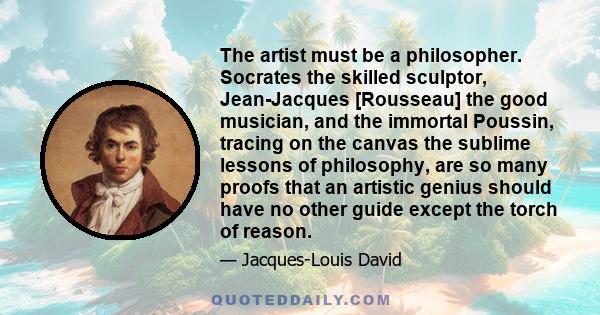 The artist must be a philosopher. Socrates the skilled sculptor, Jean-Jacques [Rousseau] the good musician, and the immortal Poussin, tracing on the canvas the sublime lessons of philosophy, are so many proofs that an artistic genius should have no other guide except the torch of reason.

— Jacques-Louis David

QUOTEDDAILY.COM